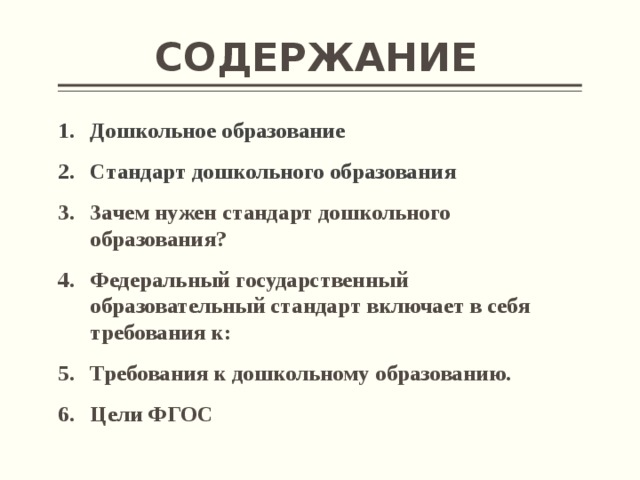 СОДЕРЖАНИЕ

1. Дошкольное образование
2. Стандарт дошкольного образования
3. Зачем нужен стандарт дошкольного образования?
4. Федеральный государственный образовательный стандарт включает в себя требования к:
5. Требования к дошкольному образованию.
6. Цели ФГОС